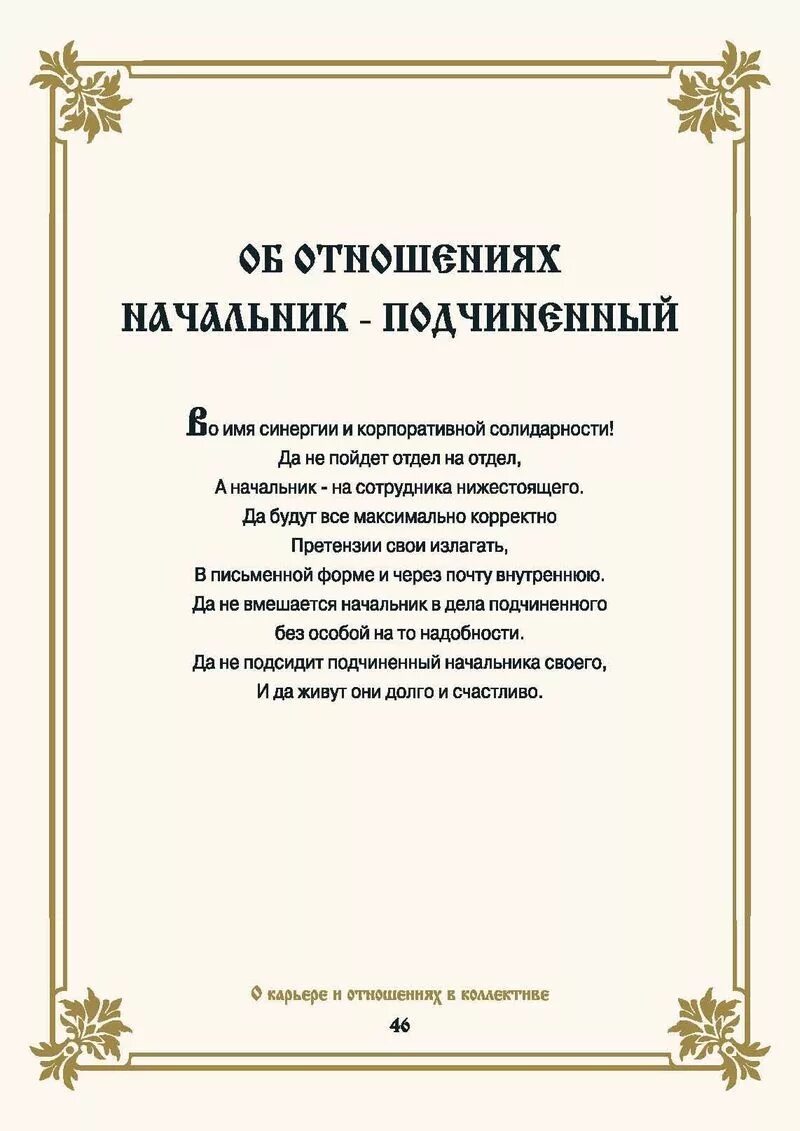 ОБ ОТНОШЕНИЯХ НАЧАЛЬНИК - ПОДЧИНЕННЫЙ

Во имя синергии и корпоративной солидарности!
Да не пойдет отдел на отдел,
А начальник - на сотрудника нижестоящего.
Да будут все максимально корректно
Претензии свои излагать,
В письменной форме и через почту внутреннюю.
Да не вмешается начальник в дела подчиненного
без особой на то надобности.
Да не подсидит подчиненный начальника своего,
И да живут они долго и счастливо.

О карьере и отношениях в коллективе
46